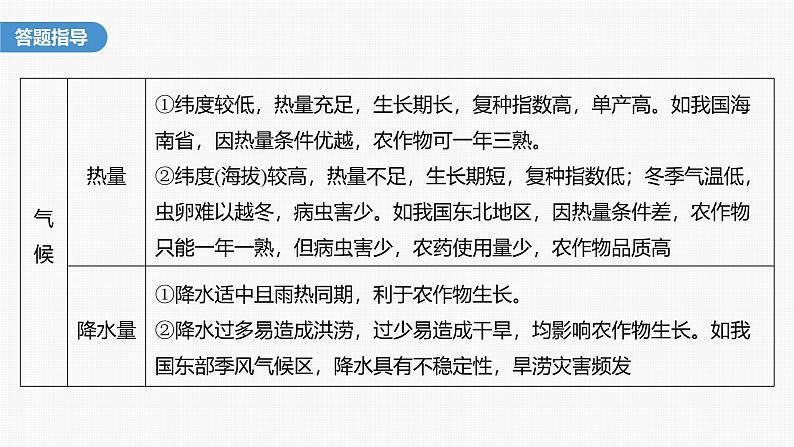 答题指导

| 气候 | 热量 | ①纬度较低，热量充足，生长期长，复种指数高，单产高。如我国海南省，因热量条件优越，农作物可一年三熟。②纬度(海拔)较高，热量不足，生长期短，复种指数低；冬季气温低，虫卵难以越冬，病虫害少。如我国东北地区，因热量条件差，农作物只能一年一熟，但病虫害少，农药使用量少，农作物品质高 |
|---|---|---|
| | 降水量 | ①降水适中且雨热同期，利于农作物生长。②降水过多易造成洪涝，过少易造成干旱，均影响农作物生长。如我国东部季风气候区，降水具有不稳定性，旱涝灾害频发 |